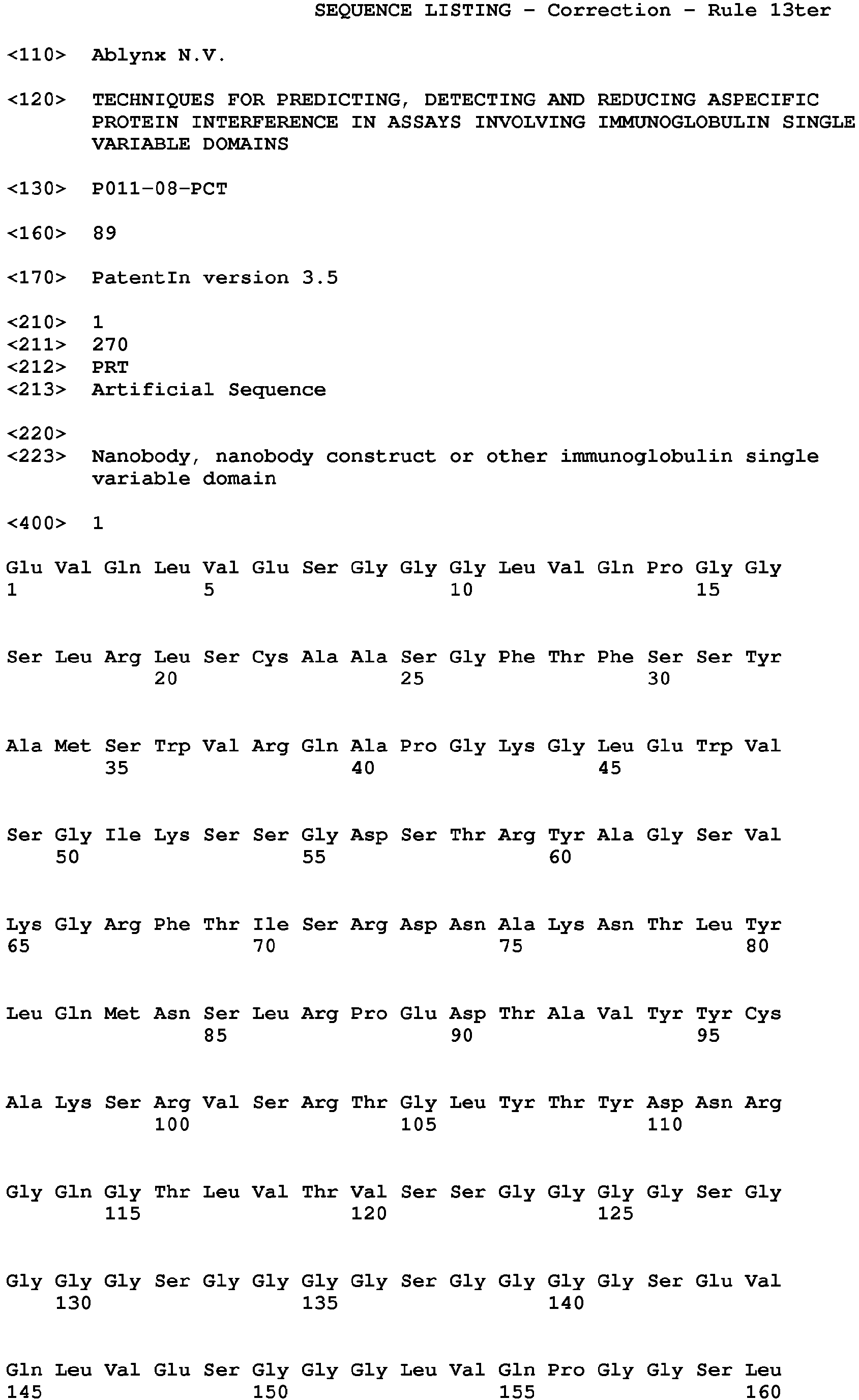 SEQUENCE LISTING - Correction - Rule 13ter

<110> Ablynx N.V.

<120> TECHNIQUES FOR PREDICTING, DETECTING AND REDUCING ASPECIFIC PROTEIN INTERFERENCE IN ASSAYS INVOLVING IMMUNOGLOBULIN SINGLE VARIABLE DOMAINS

<130> P011-08-PCT

<160> 89

<170> PatentIn version 3.5

<210> 1
<211> 270
<212> PRT
<213> Artificial Sequence

<220>
<223> Nanobody, nanobody construct or other immunoglobulin single variable domain

<400> 1

Glu Val Gln Leu Val Glu Ser Gly Gly Gly Leu Val Gln Pro Gly Gly
1 5 10 15

Ser Leu Arg Leu Ser Cys Ala Ala Ser Gly Phe Thr Phe Ser Ser Tyr
20 25 30

Ala Met Ser Trp Val Arg Gln Ala Pro Gly Lys Gly Leu Glu Trp Val
35 40 45

Ser Gly Ile Lys Ser Ser Gly Asp Ser Thr Arg Tyr Ala Gly Ser Val
50 55 60

Lys Gly Arg Phe Thr Ile Ser Arg Asp Asn Ala Lys Asn Thr Leu Tyr
65 70 75 80

Leu Gln Met Asn Ser Leu Arg Pro Glu Asp Thr Ala Val Tyr Tyr Cys
85 90 95

Ala Lys Ser Arg Val Ser Arg Thr Gly Leu Tyr Thr Tyr Asp Asn Arg
100 105 110

Gly Gln Gly Thr Leu Val Thr Val Ser Ser Gly Gly Gly Gly Ser Gly
115 120 125

Gly Gly Gly Ser Gly Gly Gly Gly Ser Gly Gly Gly Gly Ser Glu Val
130 135 140

Gln Leu Val Glu Ser Gly Gly Gly Leu Val Gln Pro Gly Gly Ser Leu
145 150 155 160